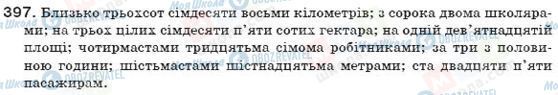 397. Близько трьохсот сімдесяти восьми кілометрів; з сорока двома школярами; на трьох цілих сімдесяти п'яти сотих гектара; на одній дев'ятнадцятій площі; чотирмастами тридцятьма сімома робітниками; за три з половиною години; шістьмастами шістнадцятьма метрами; ста двадцяти п'яти пасажирам.